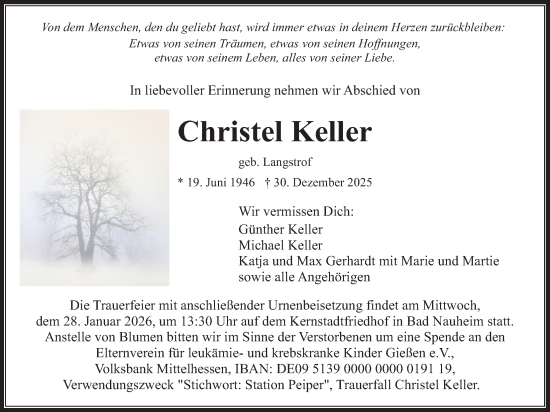 Von dem Menschen, den du geliebt hast, wird immer etwas in deinem Herzen zurückbleiben:
Etwas von seinen Träumen, etwas von seinen Hoffnungen,
etwas von seinem Leben, alles von seiner Liebe.

In liebevoller Erinnerung nehmen wir Abschied von

Christel Keller

geb. Langstrof

* 19. Juni 1946 † 30. Dezember 2025

Wir vermissen Dich:
Günther Keller
Michael Keller
Katja und Max Gerhardt mit Marie und Martie
sowie alle Angehörigen

Die Trauerfeier mit anschließender Urnenbeisetzung findet am Mittwoch, dem 28. Januar 2026, um 13:30 Uhr auf dem Kernstadtfriedhof in Bad Nauheim statt. Anstelle von Blumen bitten wir im Sinne der Verstorbenen um eine Spende an den Elternverein für leukämie- und krebskranke Kinder Gießen e.V., Volksbank Mittelhessen, IBAN: DE09 5139 0000 0000 0191 19, Verwendungszweck "Stichwort: Station Peiper", Trauerfall Christel Keller.